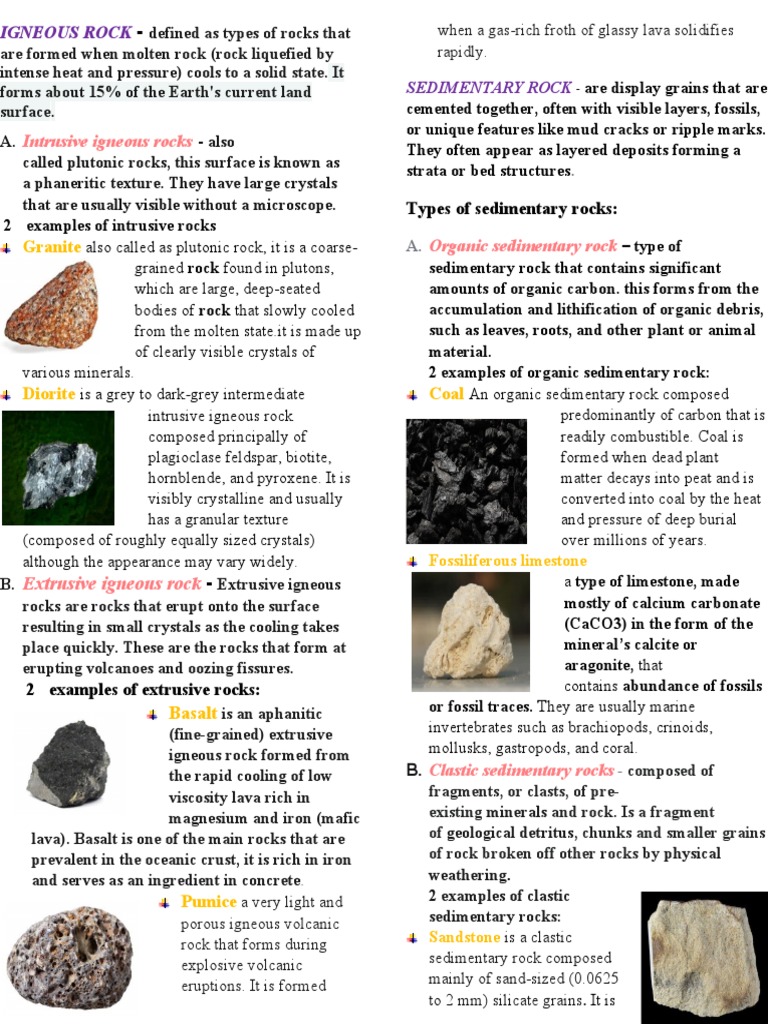 IGNEOUS ROCK - defined as types of rocks that are formed when molten rock (rock liquefied by intense heat and pressure) cools to a solid state. It forms about 15% of the Earth's current land surface.

A. Intrusive igneous rocks - also called plutonic rocks, this surface is known as a phaneritic texture. They have large crystals that are usually visible without a microscope.

2 examples of intrusive rocks

Granite also called as plutonic rock, it is a coarse-grained rock found in plutons, which are large, deep-seated bodies of rock that slowly cooled from the molten state.it is made up of clearly visible crystals of various minerals.

Diorite is a grey to dark-grey intermediate intrusive igneous rock composed principally of plagioclase feldspar, biotite, hornblende, and pyroxene. It is visibly crystalline and usually has a granular texture (composed of roughly equally sized crystals) although the appearance may vary widely.

B. Extrusive igneous rock - Extrusive igneous rocks are rocks that erupt onto the surface resulting in small crystals as the cooling takes place quickly. These are the rocks that form at erupting volcanoes and oozing fissures.

2 examples of extrusive rocks:

Basalt is an aphanitic (fine-grained) extrusive igneous rock formed from the rapid cooling of low viscosity lava rich in magnesium and iron (mafic lava). Basalt is one of the main rocks that are prevalent in the oceanic crust, it is rich in iron and serves as an ingredient in concrete.

Pumice a very light and porous igneous volcanic rock that forms during explosive volcanic eruptions. It is formed when a gas-rich froth of glassy lava solidifies rapidly.

SEDIMENTARY ROCK - are display grains that are cemented together, often with visible layers, fossils, or unique features like mud cracks or ripple marks. They often appear as layered deposits forming a strata or bed structures.

Types of sedimentary rocks:

A. Organic sedimentary rock – type of sedimentary rock that contains significant amounts of organic carbon. this forms from the accumulation and lithification of organic debris, such as leaves, roots, and other plant or animal material.

2 examples of organic sedimentary rock:

Coal An organic sedimentary rock composed predominantly of carbon that is readily combustible. Coal is formed when dead plant matter decays into peat and is converted into coal by the heat and pressure of deep burial over millions of years.

Fossiliferous limestone a type of limestone, made mostly of calcium carbonate (CaCO3) in the form of the mineral's calcite or aragonite, that contains abundance of fossils or fossil traces. They are usually marine invertebrates such as brachiopods, crinoids, mollusks, gastropods, and coral.

B. Clastic sedimentary rocks - composed of fragments, or clasts, of pre-existing minerals and rock. Is a fragment of geological detritus, chunks and smaller grains of rock broken off other rocks by physical weathering.

2 examples of clastic sedimentary rocks:

Sandstone is a clastic sedimentary rock composed mainly of sand-sized (0.0625 to 2 mm) silicate grains. It is